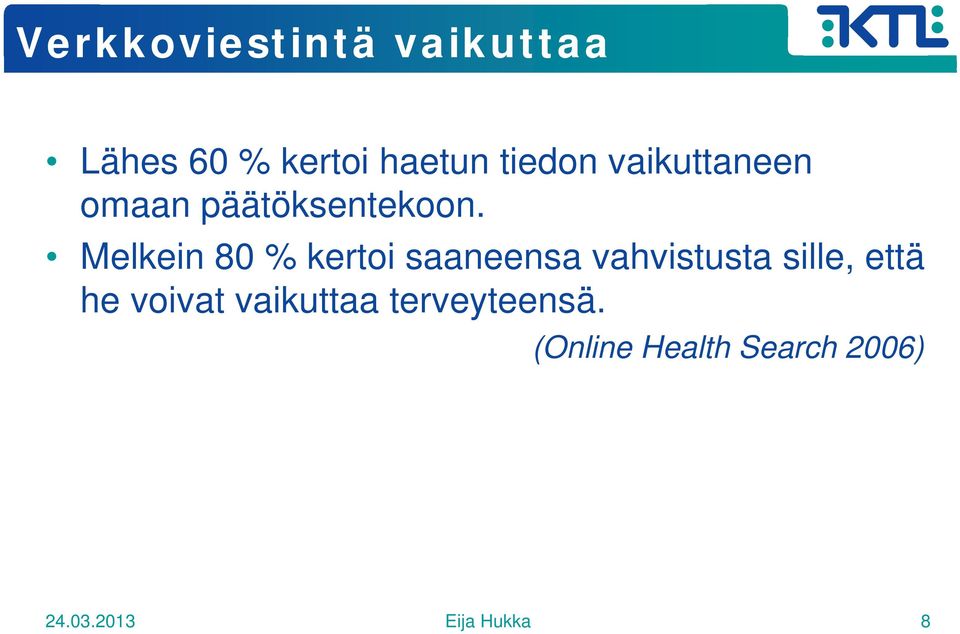 Verkkoviestintä vaikuttaa

KTL

• Lähes 60 % kertoi haetun tiedon vaikuttaneen omaan päätöksentekoon.

• Melkein 80 % kertoi saaneensa vahvistusta sille, että he voivat vaikuttaa terveyteensä.

(Online Health Search 2006)

24.03.2013

Eija Hukka

8